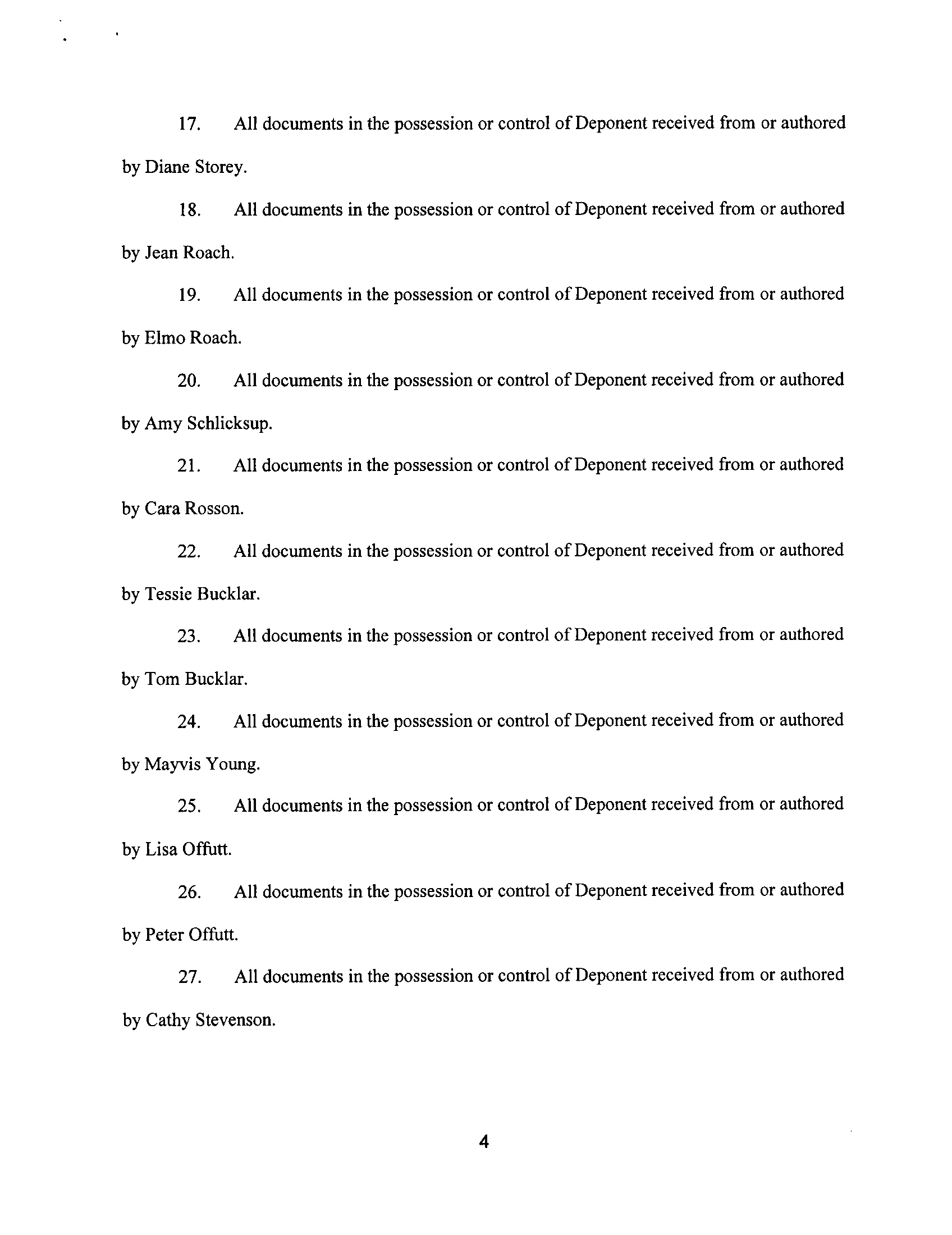 17. All documents in the possession or control of Deponent received from or authored by Diane Storey.

18. All documents in the possession or control of Deponent received from or authored by Jean Roach.

19. All documents in the possession or control of Deponent received from or authored by Elmo Roach.

20. All documents in the possession or control of Deponent received from or authored by Amy Schlicksup.

21. All documents in the possession or control of Deponent received from or authored by Cara Rosson.

22. All documents in the possession or control of Deponent received from or authored by Tessie Bucklar.

23. All documents in the possession or control of Deponent received from or authored by Tom Bucklar.

24. All documents in the possession or control of Deponent received from or authored by Mayvis Young.

25. All documents in the possession or control of Deponent received from or authored by Lisa Offutt.

26. All documents in the possession or control of Deponent received from or authored by Peter Offutt.

27. All documents in the possession or control of Deponent received from or authored by Cathy Stevenson.

4